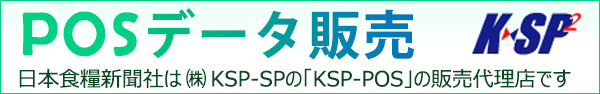 POSデータ販売

K·SP²

日本食糧新聞社は㈱KSP-SPの「KSP-POS」の販売代理店です